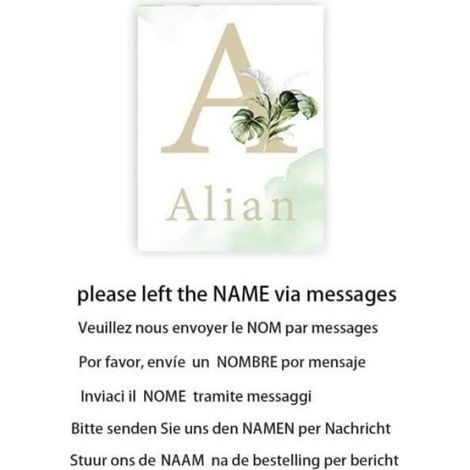 A

Alian

please left the NAME via messages

Veuillez nous envoyer le NOM par messages

Por favor, envíe un NOMBRE por mensaje

Inviaci il NOME tramite messaggi

Bitte senden Sie uns den NAMEN per Nachricht

Stuur ons de NAAM na de bestelling per bericht